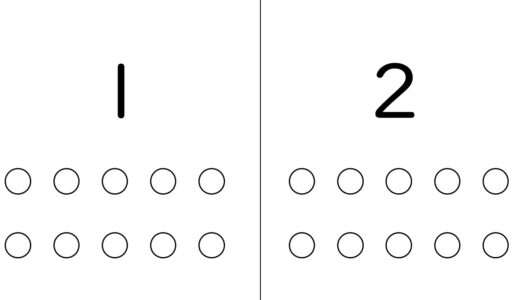 1

2